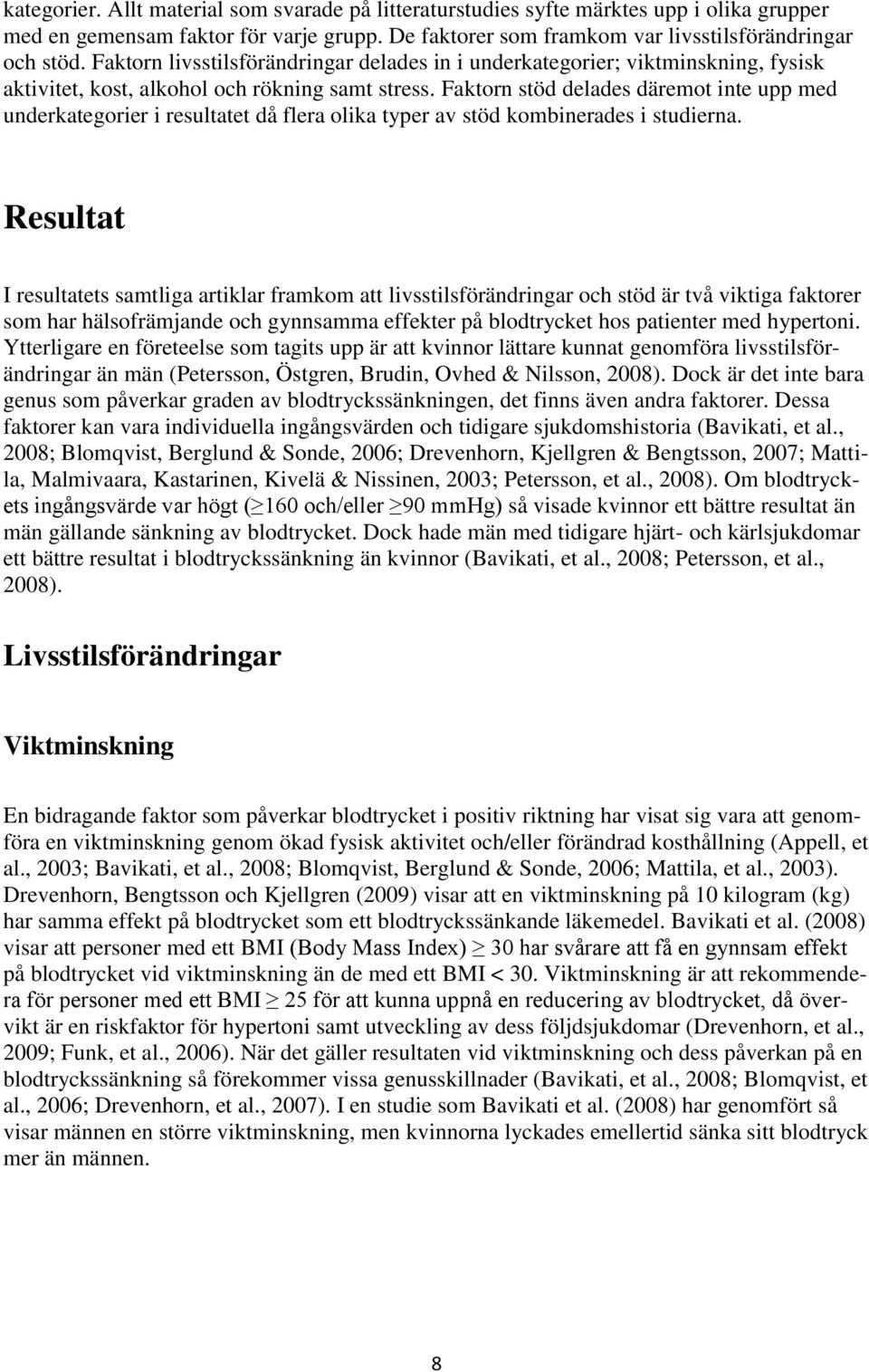 kategorier. Allt material som svarade på litteraturstudies syfte märktes upp i olika grupper med en gemensam faktor för varje grupp. De faktorer som framkom var livsstilsförändringar och stöd. Faktorn livsstilsförändringar delades in i underkategorier; viktminskning, fysisk aktivitet, kost, alkohol och rökning samt stress. Faktorn stöd delades däremot inte upp med underkategorier i resultatet då flera olika typer av stöd kombinerades i studierna.

Resultat

I resultatets samtliga artiklar framkom att livsstilsförändringar och stöd är två viktiga faktorer som har hälsofrämjande och gynnsamma effekter på blodtrycket hos patienter med hypertoni. Ytterligare en företeelse som tagits upp är att kvinnor lättare kunnat genomföra livsstilsförändringar än män (Petersson, Östgren, Brudin, Ovhed & Nilsson, 2008). Dock är det inte bara genus som påverkar graden av blodtryckssänkningen, det finns även andra faktorer. Dessa faktorer kan vara individuella ingångsvärden och tidigare sjukdomshistoria (Bavikati, et al., 2008; Blomqvist, Berglund & Sonde, 2006; Drevenhorn, Kjellgren & Bengtsson, 2007; Mattila, Malmivaara, Kastarinen, Kivelä & Nissinen, 2003; Petersson, et al., 2008). Om blodtryckets ingångsvärde var högt ($\geq$160 och/eller $\geq$90 mmHg) så visade kvinnor ett bättre resultat än män gällande sänkning av blodtrycket. Dock hade män med tidigare hjärt- och kärlsjukdomar ett bättre resultat i blodtryckssänkning än kvinnor (Bavikati, et al., 2008; Petersson, et al., 2008).

Livsstilsförändringar

Viktminskning

En bidragande faktor som påverkar blodtrycket i positiv riktning har visat sig vara att genomföra en viktminskning genom ökad fysisk aktivitet och/eller förändrad kosthållning (Appell, et al., 2003; Bavikati, et al., 2008; Blomqvist, Berglund & Sonde, 2006; Mattila, et al., 2003). Drevenhorn, Bengtsson och Kjellgren (2009) visar att en viktminskning på 10 kilogram (kg) har samma effekt på blodtrycket som ett blodtryckssänkande läkemedel. Bavikati et al. (2008) visar att personer med ett BMI (Body Mass Index) $\geq$ 30 har svårare att få en gynnsam effekt på blodtrycket vid viktminskning än de med ett BMI < 30. Viktminskning är att rekommendera för personer med ett BMI $\geq$ 25 för att kunna uppnå en reducering av blodtrycket, då övervikt är en riskfaktor för hypertoni samt utveckling av dess följdsjukdomar (Drevenhorn, et al., 2009; Funk, et al., 2006). När det gäller resultaten vid viktminskning och dess påverkan på en blodtryckssänkning så förekommer vissa genusskillnader (Bavikati, et al., 2008; Blomqvist, et al., 2006; Drevenhorn, et al., 2007). I en studie som Bavikati et al. (2008) har genomfört så visar männen en större viktminskning, men kvinnorna lyckades emellertid sänka sitt blodtryck mer än männen.

8